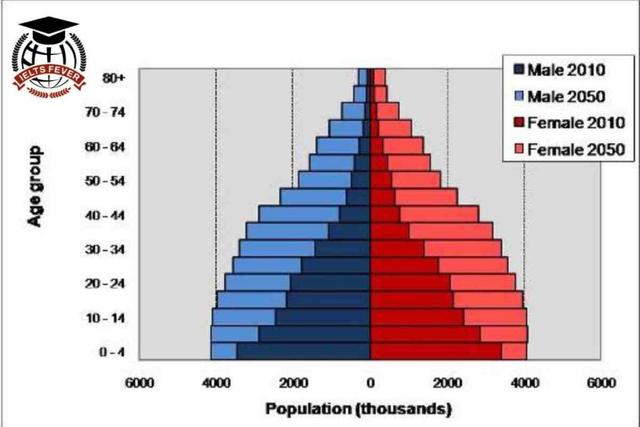 IELTS FEVER

Male 2010
Male 2050
Female 2010
Female 2050

Age group

80+
70 - 74
60 - 64
50 - 54
40 - 44
30 - 34
20 - 24
10 - 14
0 - 4

6000 4000 2000 0 2000 4000 6000

Population (thousands)